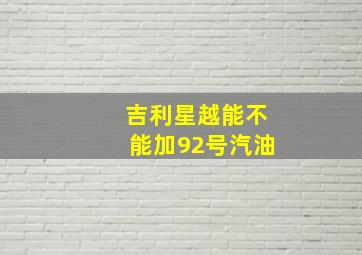 吉利星越能不能加92号汽油